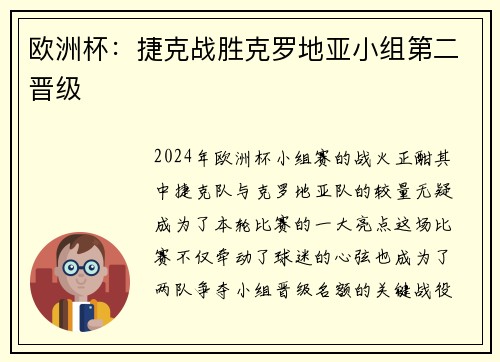 欧洲杯：捷克战胜克罗地亚小组第二晋级

2024年欧洲杯小组赛的战火正酣其中捷克队与克罗地亚队的较量无疑成为了本轮比赛的一大亮点这场比赛不仅牵动了球迷的心弦也成为了两队争夺小组晋级名额的关键战役